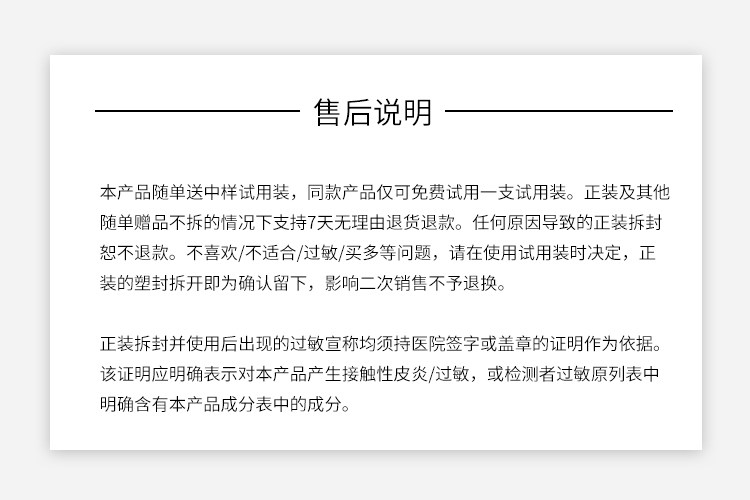 售后说明

本产品随单送中样试用装，同款产品仅可免费试用一支试用装。正装及其他随单赠品不拆的情况下支持7天无理由退货退款。任何原因导致的正装拆封恕不退款。不喜欢/不适合/过敏/买多等问题，请在使用试用装时决定，正装的塑封拆开即为确认留下，影响二次销售不予退换。

正装拆封并使用后出现的过敏宣称均须持医院签字或盖章的证明作为依据。该证明应明确表示对本产品产生接触性皮炎/过敏，或检测者过敏原列表中明确含有本产品成分表中的成分。